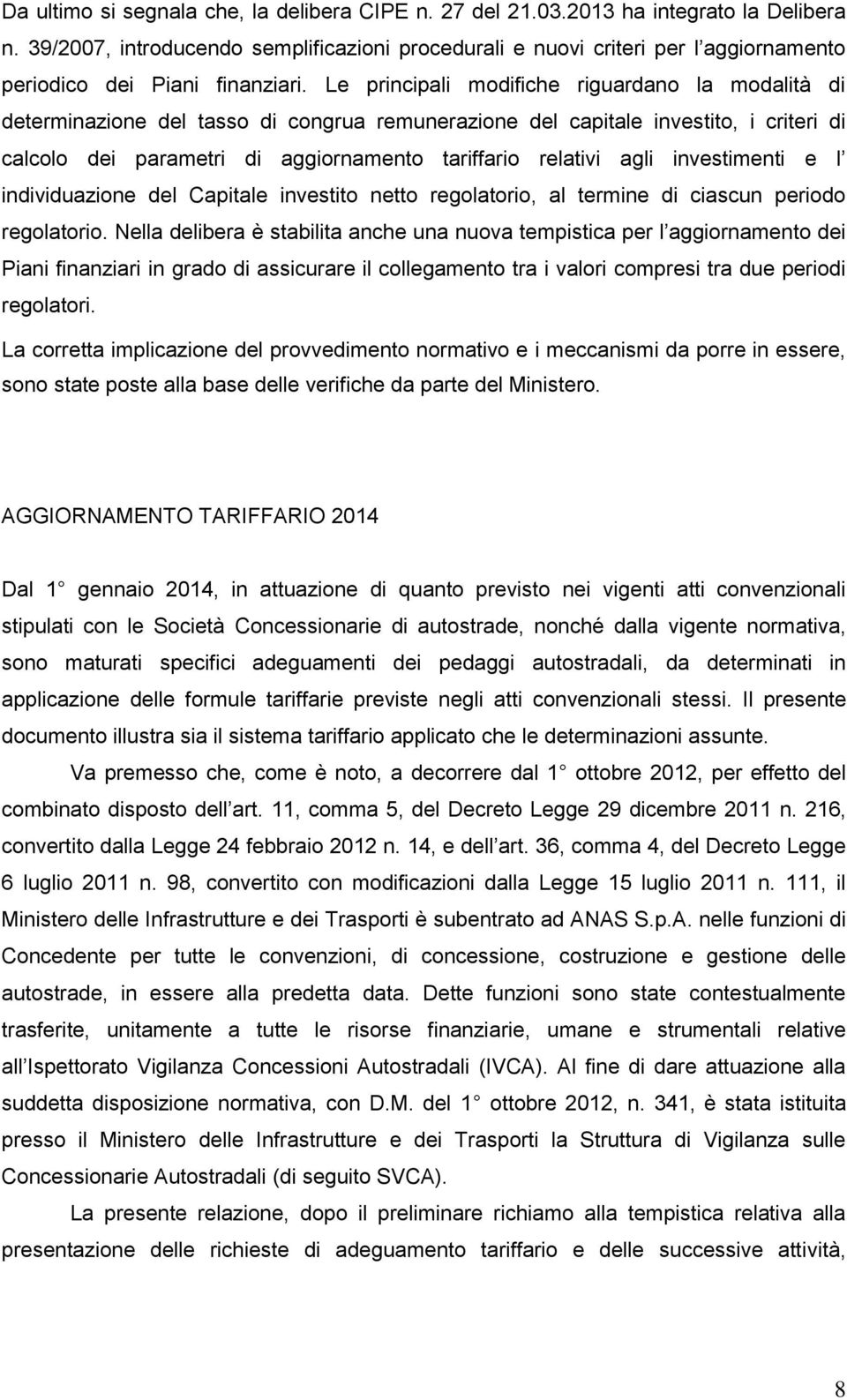 Da ultimo si segnala che, la delibera CIPE n. 27 del 21.03.2013 ha integrato la Delibera n. 39/2007, introducendo semplificazioni procedurali e nuovi criteri per l aggiornamento periodico dei Piani finanziari. Le principali modifiche riguardano la modalità di determinazione del tasso di congrua remunerazione del capitale investito, i criteri di calcolo dei parametri di aggiornamento tariffario relativi agli investimenti e l individuazione del Capitale investito netto regolatorio, al termine di ciascun periodo regolatorio. Nella delibera è stabilita anche una nuova tempistica per l aggiornamento dei Piani finanziari in grado di assicurare il collegamento tra i valori compresi tra due periodi regolatori.

La corretta implicazione del provvedimento normativo e i meccanismi da porre in essere, sono state poste alla base delle verifiche da parte del Ministero.

AGGIORNAMENTO TARIFFARIO 2014

Dal 1 gennaio 2014, in attuazione di quanto previsto nei vigenti atti convenzionali stipulati con le Società Concessionarie di autostrade, nonché dalla vigente normativa, sono maturati specifici adeguamenti dei pedaggi autostradali, da determinati in applicazione delle formule tariffarie previste negli atti convenzionali stessi. Il presente documento illustra sia il sistema tariffario applicato che le determinazioni assunte.

Va premesso che, come è noto, a decorrere dal 1 ottobre 2012, per effetto del combinato disposto dell art. 11, comma 5, del Decreto Legge 29 dicembre 2011 n. 216, convertito dalla Legge 24 febbraio 2012 n. 14, e dell art. 36, comma 4, del Decreto Legge 6 luglio 2011 n. 98, convertito con modificazioni dalla Legge 15 luglio 2011 n. 111, il Ministero delle Infrastrutture e dei Trasporti è subentrato ad ANAS S.p.A. nelle funzioni di Concedente per tutte le convenzioni, di concessione, costruzione e gestione delle autostrade, in essere alla predetta data. Dette funzioni sono state contestualmente trasferite, unitamente a tutte le risorse finanziarie, umane e strumentali relative all Ispettorato Vigilanza Concessioni Autostradali (IVCA). Al fine di dare attuazione alla suddetta disposizione normativa, con D.M. del 1 ottobre 2012, n. 341, è stata istituita presso il Ministero delle Infrastrutture e dei Trasporti la Struttura di Vigilanza sulle Concessionarie Autostradali (di seguito SVCA).

La presente relazione, dopo il preliminare richiamo alla tempistica relativa alla presentazione delle richieste di adeguamento tariffario e delle successive attività,

8